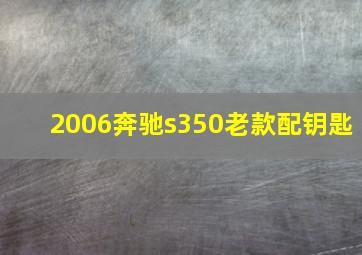 2006奔驰s350老款配钥匙